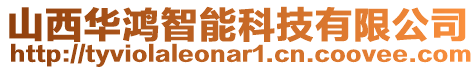 山西华鸿智能科技有限公司
http://tyviolaleonar1.cn.coovee.com